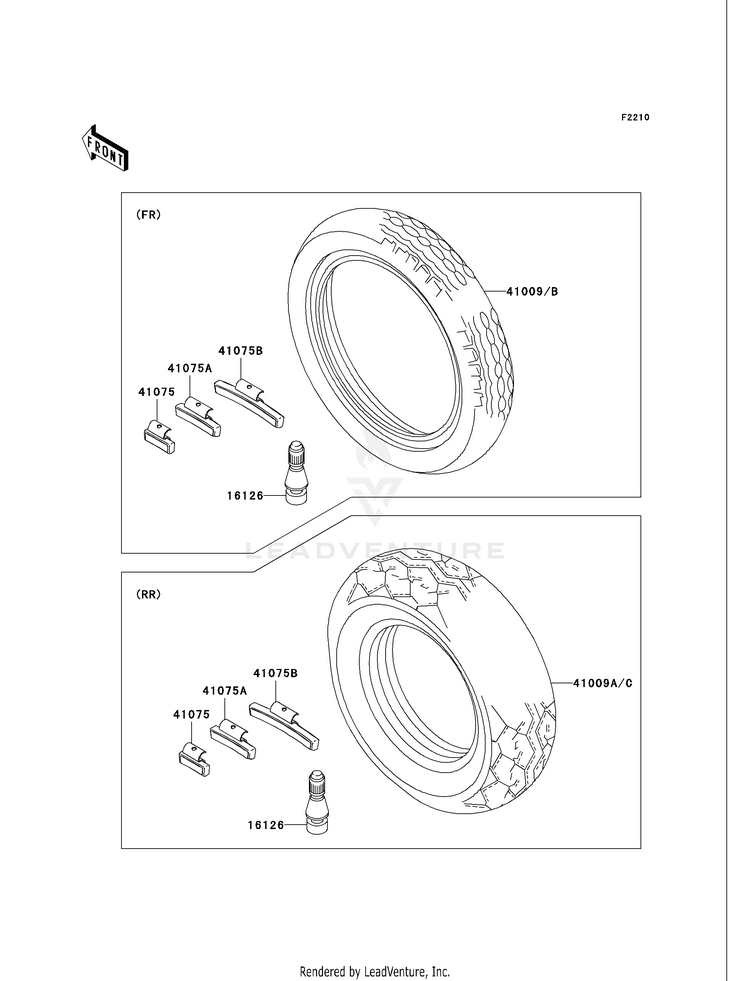 F2210

FRONT

(FR)

41009/B

41075B

41075A

41075

16126

LEADVENTURE

(RR)

41009A/C

41075B

41075A

41075

16126

Rendered by LeadVenture, Inc.